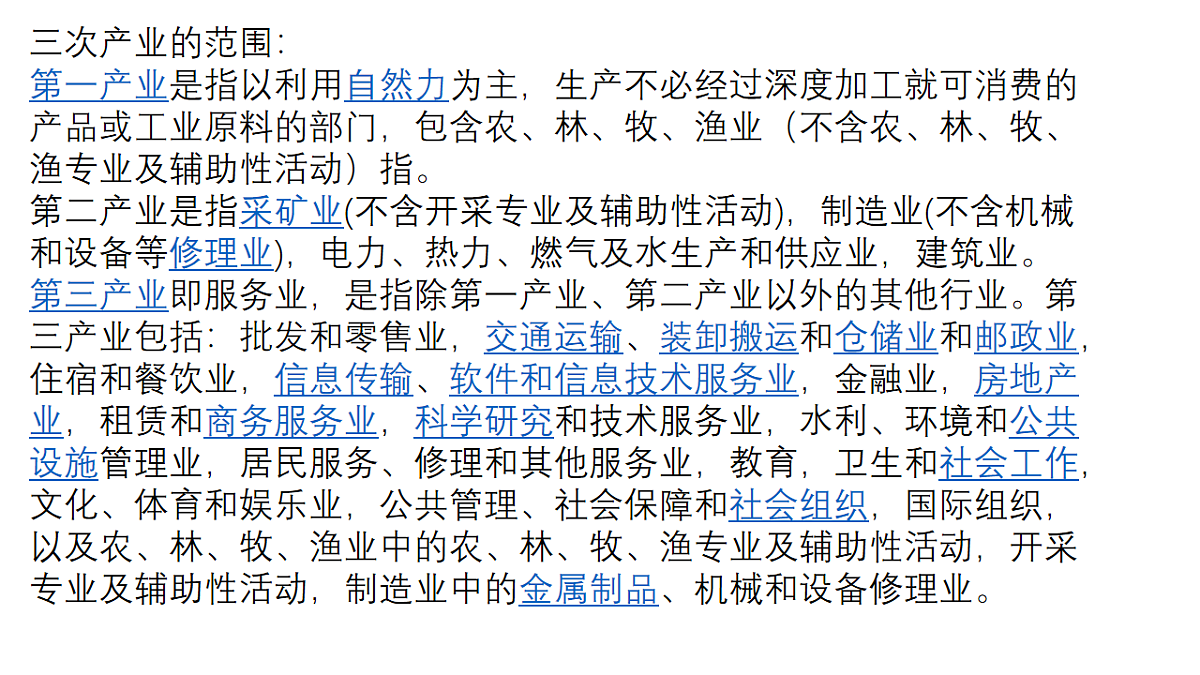 三次产业的范围：
第一产业是指以利用自然力为主，生产不必经过深度加工就可消费的产品或工业原料的部门，包含农、林、牧、渔业（不含农、林、牧、渔专业及辅助性活动）指。
第二产业是指采矿业(不含开采专业及辅助性活动)，制造业(不含机械和设备等修理业)，电力、热力、燃气及水生产和供应业，建筑业。
第三产业即服务业，是指除第一产业、第二产业以外的其他行业。第三产业包括：批发和零售业，交通运输、装卸搬运和仓储业和邮政业，住宿和餐饮业，信息传输、软件和信息技术服务业，金融业，房地产业，租赁和商务服务业，科学研究和技术服务业，水利、环境和公共设施管理业，居民服务、修理和其他服务业，教育，卫生和社会工作，文化、体育和娱乐业，公共管理、社会保障和社会组织，国际组织，以及农、林、牧、渔业中的农、林、牧、渔专业及辅助性活动，开采专业及辅助性活动，制造业中的金属制品、机械和设备修理业。